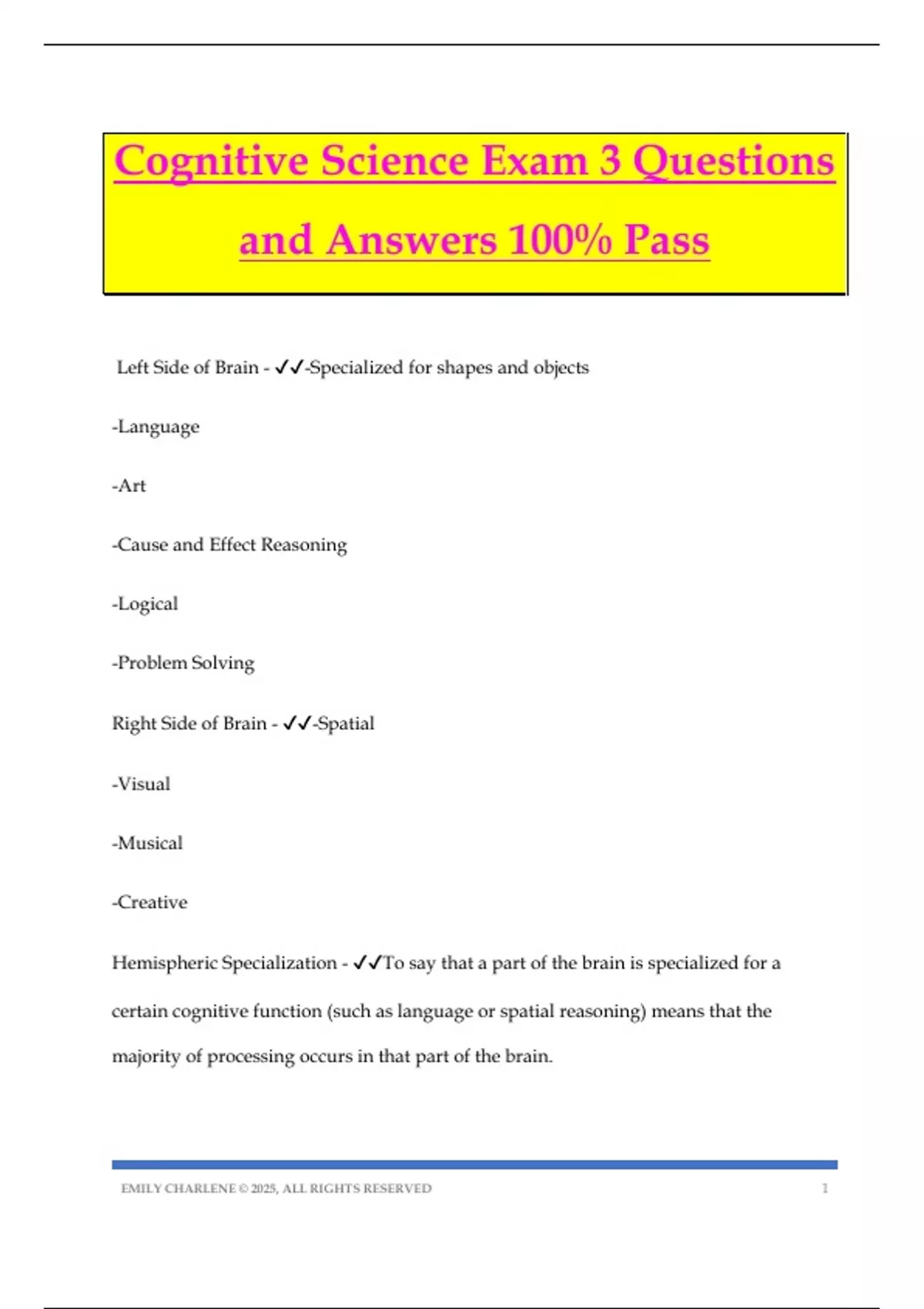 Cognitive Science Exam 3 Questions and Answers 100% Pass

Left Side of Brain - ✓✓-Specialized for shapes and objects

-Language

-Art

-Cause and Effect Reasoning

-Logical

-Problem Solving

Right Side of Brain - ✓✓-Spatial

-Visual

-Musical

-Creative

Hemispheric Specialization - ✓✓To say that a part of the brain is specialized for a certain cognitive function (such as language or spatial reasoning) means that the majority of processing occurs in that part of the brain.

EMILY CHARLENE © 2025, ALL RIGHTS RESERVED 1